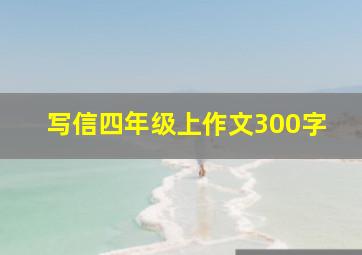 写信四年级上作文300字